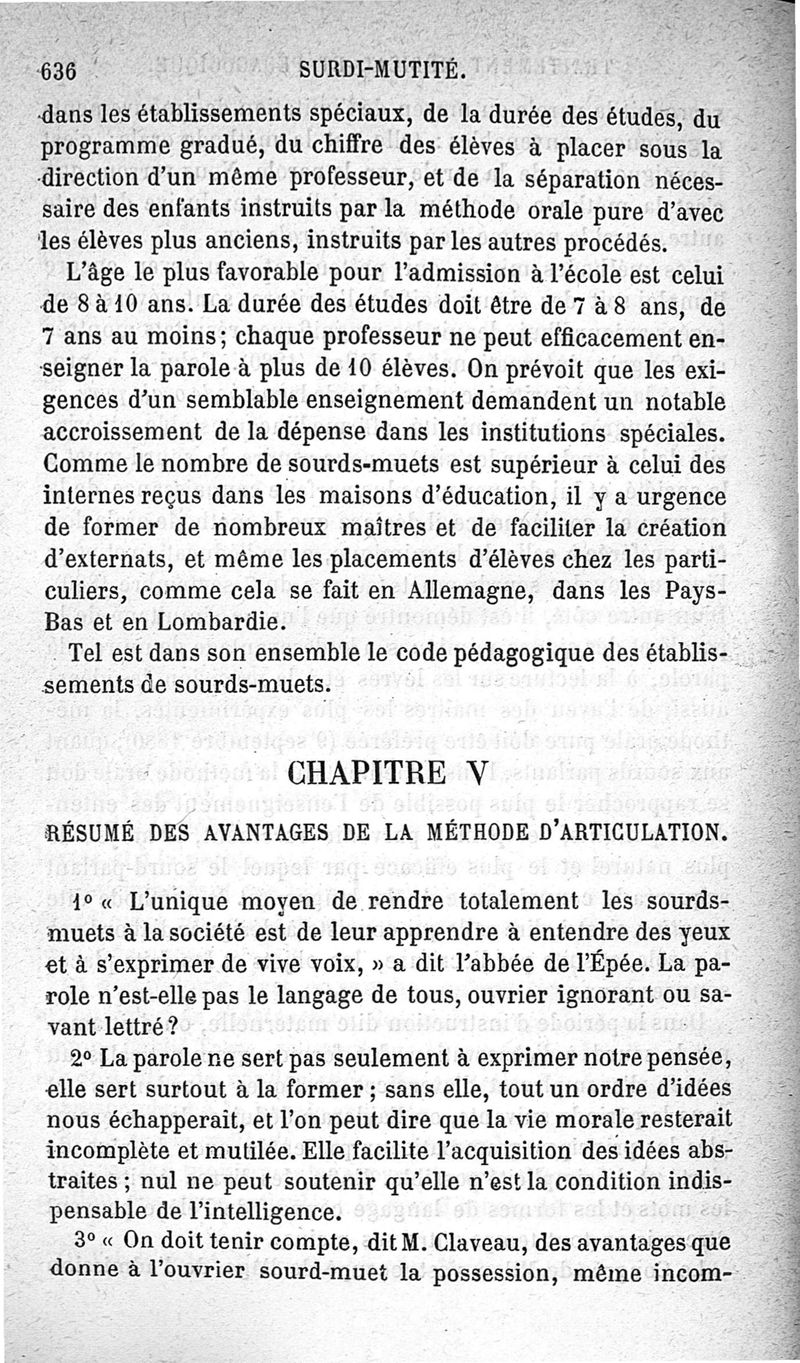 636 SURDI-MUTITÉ.

dans les établissements spéciaux, de la durée des études, du programme gradué, du chiffre des élèves à placer sous la direction d'un même professeur, et de la séparation nécessaire des enfants instruits par la méthode orale pure d'avec les élèves plus anciens, instruits par les autres procédés.

L'âge le plus favorable pour l'admission à l'école est celui de 8 à 10 ans. La durée des études doit être de 7 à 8 ans, de 7 ans au moins; chaque professeur ne peut efficacement enseigner la parole à plus de 10 élèves. On prévoit que les exigences d'un semblable enseignement demandent un notable accroissement de la dépense dans les institutions spéciales. Comme le nombre de sourds-muets est supérieur à celui des internes reçus dans les maisons d'éducation, il y a urgence de former de nombreux maîtres et de faciliter la création d'externats, et même les placements d'élèves chez les particuliers, comme cela se fait en Allemagne, dans les Pays-Bas et en Lombardie.

Tel est dans son ensemble le code pédagogique des établissements de sourds-muets.

CHAPITRE V

RÉSUMÉ DES AVANTAGES DE LA MÉTHODE D'ARTICULATION.

1° « L'unique moyen de rendre totalement les sourds-muets à la société est de leur apprendre à entendre des yeux et à s'exprimer de vive voix, » a dit l'abbée de l'Épée. La parole n'est-elle pas le langage de tous, ouvrier ignorant ou savant lettré?

2° La parole ne sert pas seulement à exprimer notre pensée, elle sert surtout à la former; sans elle, tout un ordre d'idées nous échapperait, et l'on peut dire que la vie morale resterait incomplète et mutilée. Elle facilite l'acquisition des idées abstraites; nul ne peut soutenir qu'elle n'est la condition indispensable de l'intelligence.

3° « On doit tenir compte, dit M. Claveau, des avantages que donne à l'ouvrier sourd-muet la possession, même incom-